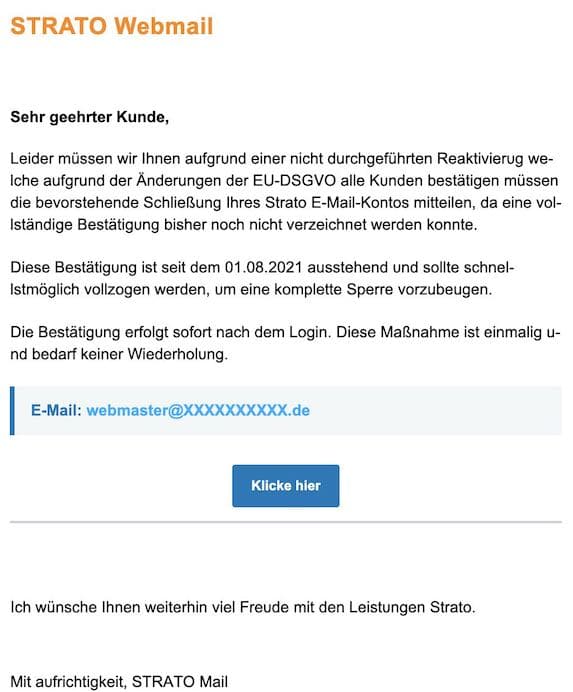 STRATO Webmail

Sehr geehrter Kunde,

Leider müssen wir Ihnen aufgrund einer nicht durchgeführten Reaktivierug welche aufgrund der Änderungen der EU-DSGVO alle Kunden bestätigen müssen die bevorstehende Schließung Ihres Strato E-Mail-Kontos mitteilen, da eine vollständige Bestätigung bisher noch nicht verzeichnet werden konnte.

Diese Bestätigung ist seit dem 01.08.2021 ausstehend und sollte schnellstmöglich vollzogen werden, um eine komplette Sperre vorzubeugen.

Die Bestätigung erfolgt sofort nach dem Login. Diese Maßnahme ist einmalig und bedarf keiner Wiederholung.

E-Mail: webmaster@XXXXXXXXXX.de

Klicke hier

Ich wünsche Ihnen weiterhin viel Freude mit den Leistungen Strato.

Mit aufrichtigkeit, STRATO Mail